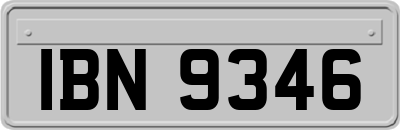 IBN 9346